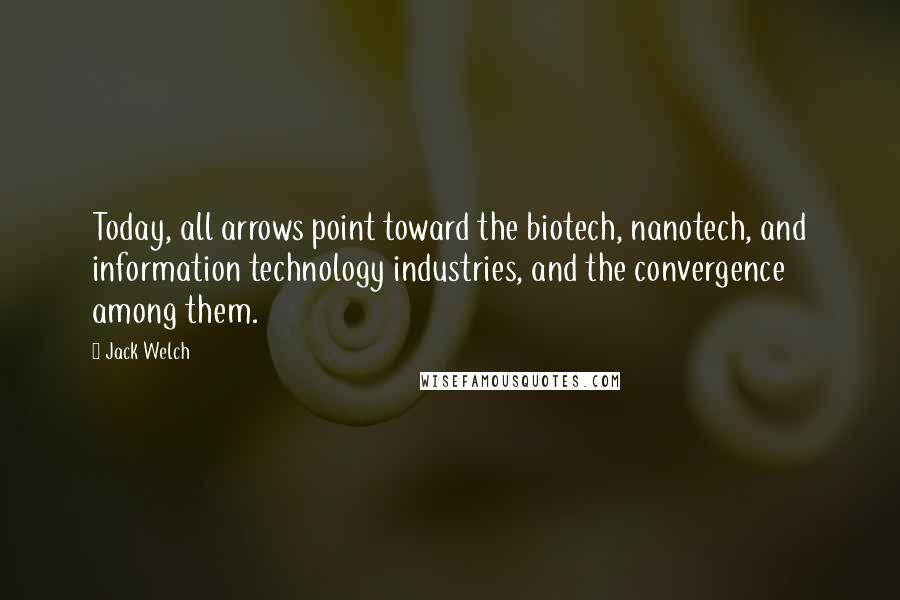 Today, all arrows point toward the biotech, nanotech, and information technology industries, and the convergence among them.

Jack Welch

WISEFAMOUSQUOTES.COM